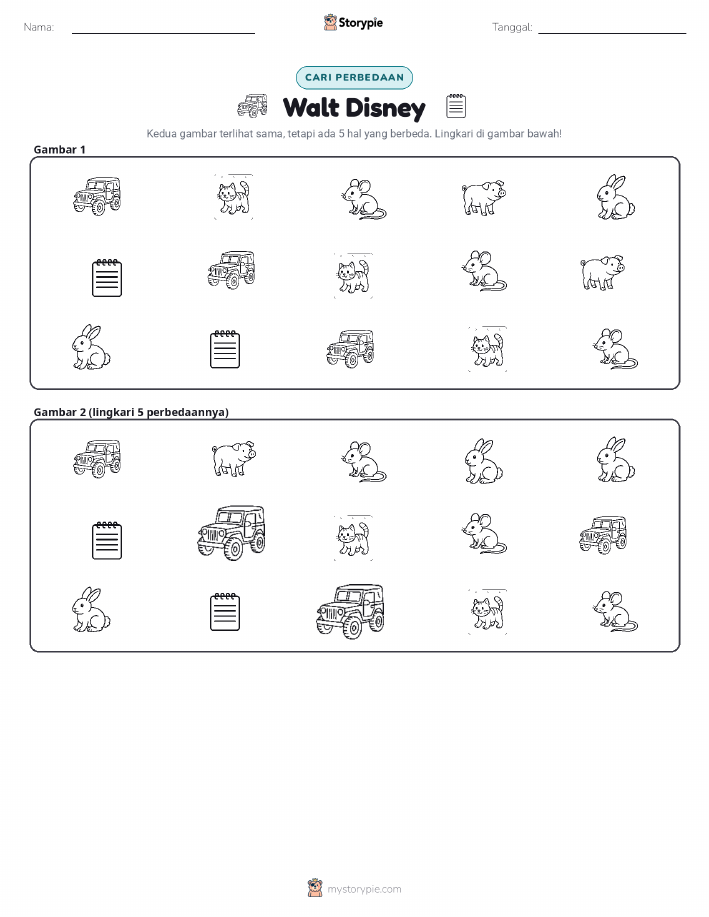 Nama:

Storypie

Tanggal:

CARI PERBEDAAN

Walt Disney

Kedua gambar terlihat sama, tetapi ada 5 hal yang berbeda. Lingkari di gambar bawah!

Gambar 1

Gambar 2 (lingkari 5 perbedaannya)

mystorypie.com